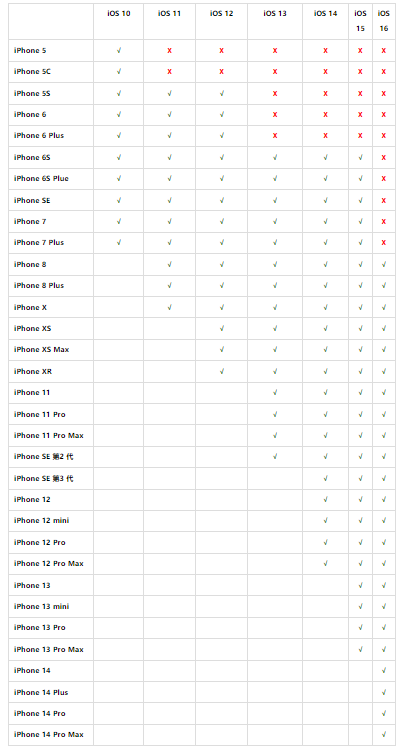 | | iOS 10 | iOS 11 | iOS 12 | iOS 13 | iOS 14 | iOS 15 | iOS 16 |
|---|---|---|---|---|---|---|---|
| iPhone 5 | √ | x | x | x | x | x | x |
| iPhone 5C | √ | x | x | x | x | x | x |
| iPhone 5S | √ | √ | √ | x | x | x | x |
| iPhone 6 | √ | √ | √ | x | x | x | x |
| iPhone 6 Plus | √ | √ | √ | x | x | x | x |
| iPhone 6S | √ | √ | √ | √ | √ | √ | x |
| iPhone 6S Plue | √ | √ | √ | √ | √ | √ | x |
| iPhone SE | √ | √ | √ | √ | √ | √ | x |
| iPhone 7 | √ | √ | √ | √ | √ | √ | x |
| iPhone 7 Plus | √ | √ | √ | √ | √ | √ | x |
| iPhone 8 | | √ | √ | √ | √ | √ | √ |
| iPhone 8 Plus | | √ | √ | √ | √ | √ | √ |
| iPhone X | | √ | √ | √ | √ | √ | √ |
| iPhone XS | | | √ | √ | √ | √ | √ |
| iPhone XS Max | | | √ | √ | √ | √ | √ |
| iPhone XR | | | √ | √ | √ | √ | √ |
| iPhone 11 | | | | √ | √ | √ | √ |
| iPhone 11 Pro | | | | √ | √ | √ | √ |
| iPhone 11 Pro Max | | | | √ | √ | √ | √ |
| iPhone SE 第2 代 | | | | √ | √ | √ | √ |
| iPhone SE 第3 代 | | | | | √ | √ | √ |
| iPhone 12 | | | | | √ | √ | √ |
| iPhone 12 mini | | | | | √ | √ | √ |
| iPhone 12 Pro | | | | | √ | √ | √ |
| iPhone 12 Pro Max | | | | | √ | √ | √ |
| iPhone 13 | | | | | | √ | √ |
| iPhone 13 mini | | | | | | √ | √ |
| iPhone 13 Pro | | | | | | √ | √ |
| iPhone 13 Pro Max | | | | | | √ | √ |
| iPhone 14 | | | | | | | √ |
| iPhone 14 Plus | | | | | | | √ |
| iPhone 14 Pro | | | | | | | √ |
| iPhone 14 Pro Max | | | | | | | √ |